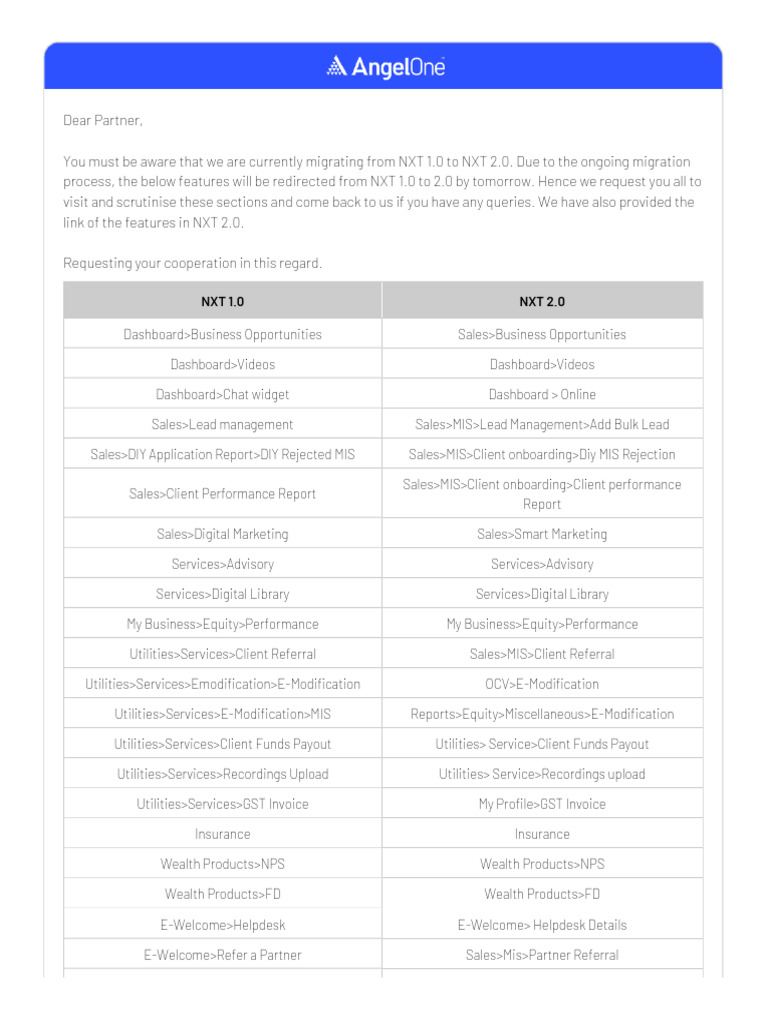 AngelOne

Dear Partner,

You must be aware that we are currently migrating from NXT 1.0 to NXT 2.0. Due to the ongoing migration process, the below features will be redirected from NXT 1.0 to 2.0 by tomorrow. Hence we request you all to visit and scrutinise these sections and come back to us if you have any queries. We have also provided the link of the features in NXT 2.0.

Requesting your cooperation in this regard.

| NXT 1.0 | NXT 2.0 |
|---|---|
| Dashboard>Business Opportunities | Sales>Business Opportunities |
| Dashboard>Videos | Dashboard>Videos |
| Dashboard>Chat widget | Dashboard > Online |
| Sales>Lead management | Sales>MIS>Lead Management>Add Bulk Lead |
| Sales>DIY Application Report>DIY Rejected MIS | Sales>MIS>Client onboarding>Diy MIS Rejection |
| Sales>Client Performance Report | Sales>MIS>Client onboarding>Client performance Report |
| Sales>Digital Marketing | Sales>Smart Marketing |
| Services>Advisory | Services>Advisory |
| Services>Digital Library | Services>Digital Library |
| My Business>Equity>Performance | My Business>Equity>Performance |
| Utilities>Services>Client Referral | Sales>MIS>Client Referral |
| Utilities>Services>Emodification>E-Modification | OCV>E-Modification |
| Utilities>Services>E-Modification>MIS | Reports>Equity>Miscellaneous>E-Modification |
| Utilities>Services>Client Funds Payout | Utilities> Service>Client Funds Payout |
| Utilities>Services>Recordings Upload | Utilities> Service>Recordings upload |
| Utilities>Services>GST Invoice | My Profile>GST Invoice |
| Insurance | Insurance |
| Wealth Products>NPS | Wealth Products>NPS |
| Wealth Products>FD | Wealth Products>FD |
| E-Welcome>Helpdesk | E-Welcome> Helpdesk Details |
| E-Welcome>Refer a Partner | Sales>Mis>Partner Referral |